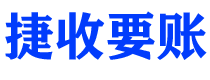 捷收要账